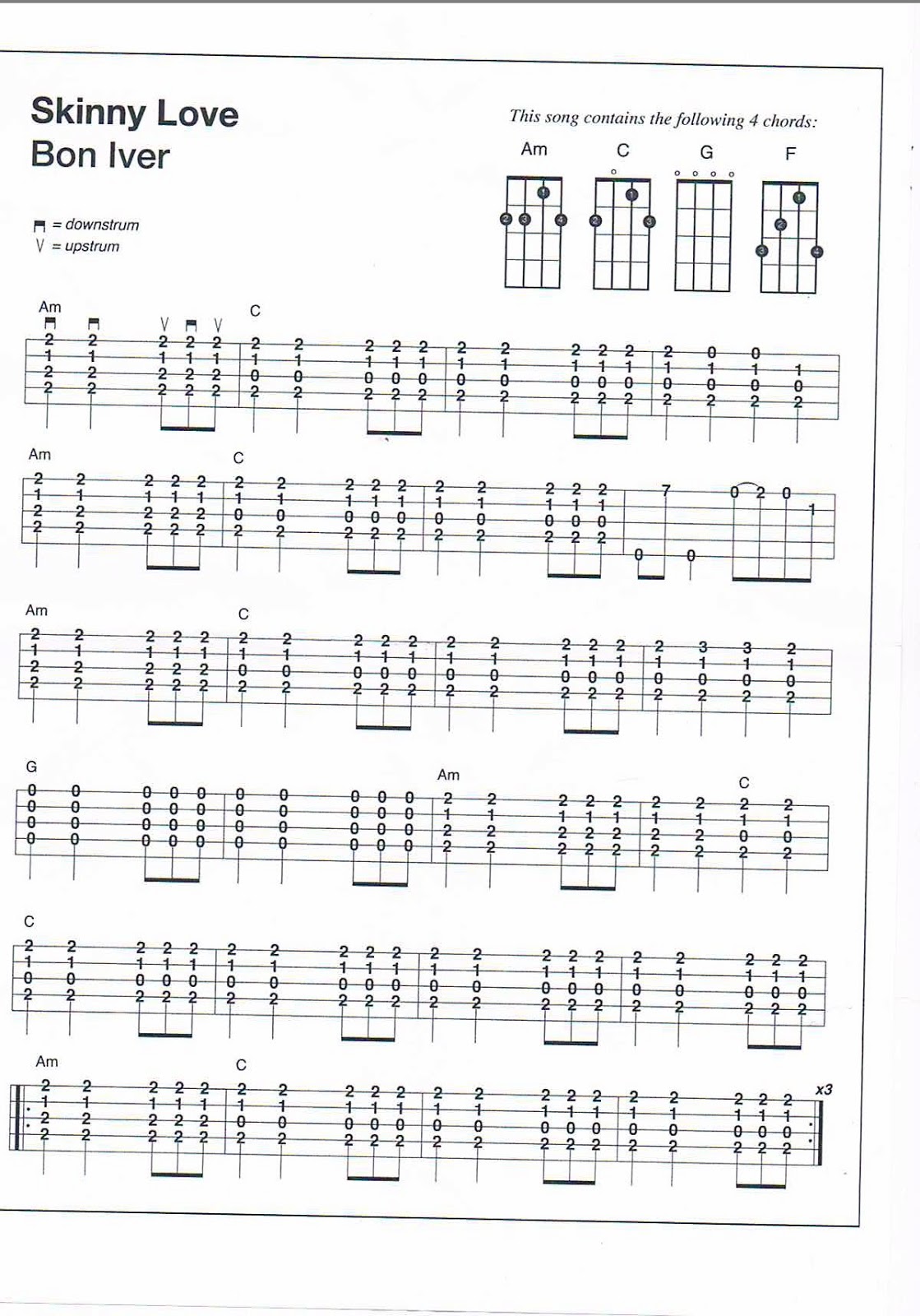 Skinny Love
Bon Iver

This song contains the following 4 chords:

Am C G F

⊓ = downstrum
V = upstrum

Am C

Am C

Am C

G Am C

C

Am C x3